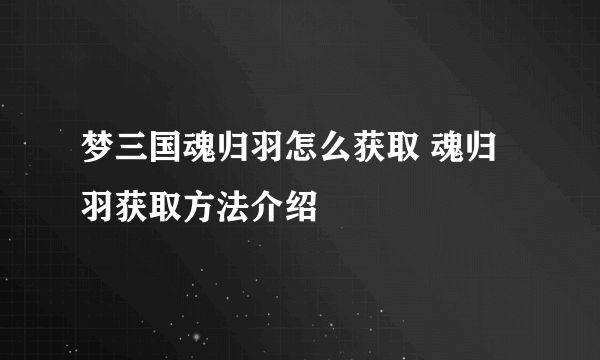 梦三国魂归羽怎么获取 魂归羽获取方法介绍